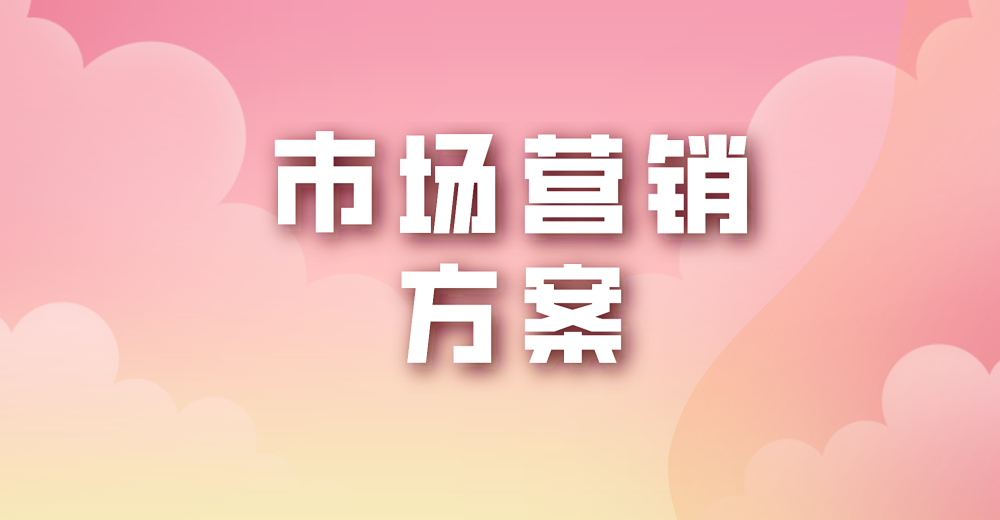 市场营销
方案